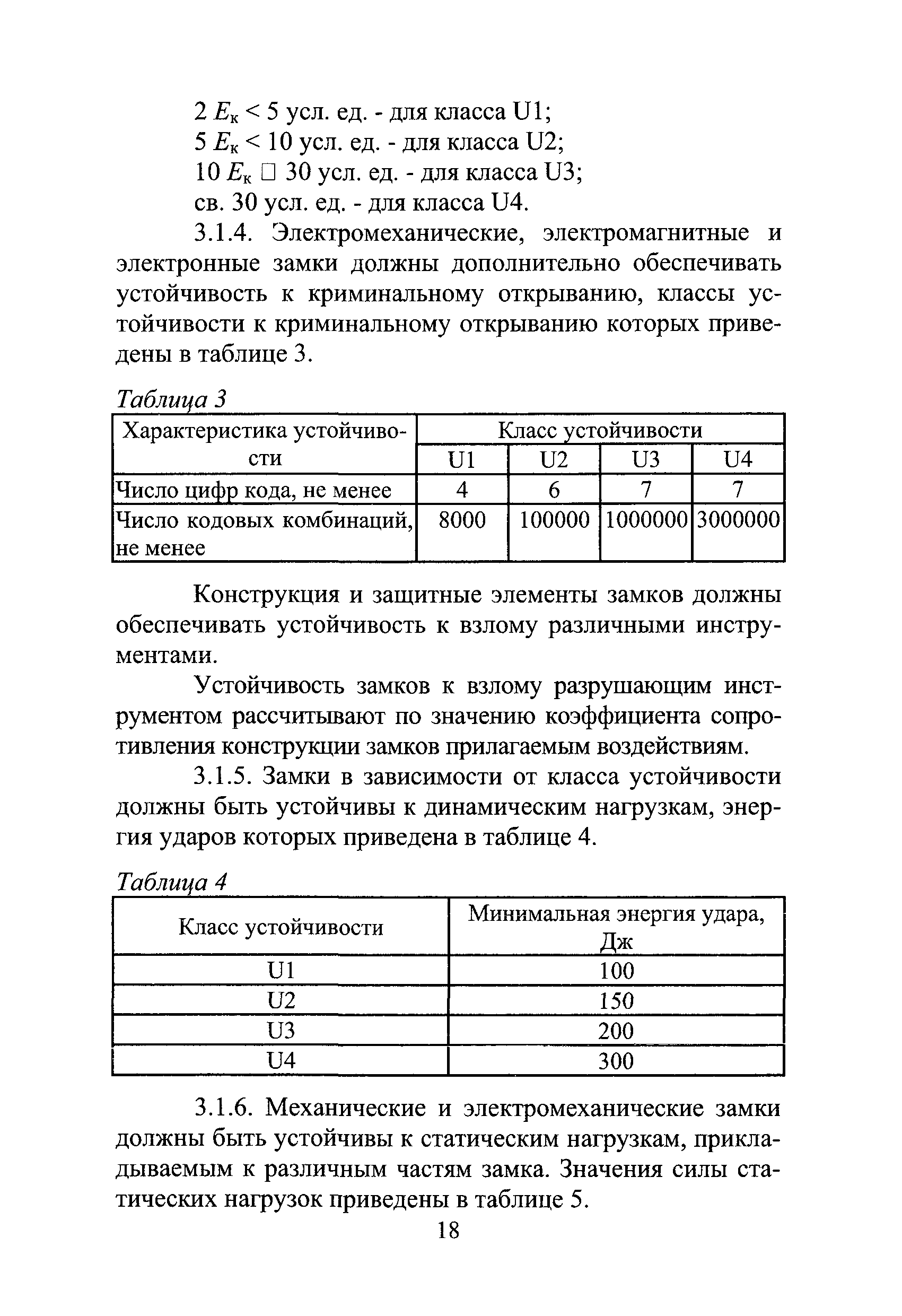 2 $E_к$ < 5 усл. ед. - для класса U1;

5 $E_к$ < 10 усл. ед. - для класса U2;

10 $E_к$ □ 30 усл. ед. - для класса U3;

св. 30 усл. ед. - для класса U4.

3.1.4. Электромеханические, электромагнитные и электронные замки должны дополнительно обеспечивать устойчивость к криминальному открыванию, классы устойчивости к криминальному открыванию которых приведены в таблице 3.

Таблица 3

| Характеристика устойчивости | Класс устойчивости | | | |
|---|---|---|---|---|
| | U1 | U2 | U3 | U4 |
| Число цифр кода, не менее | 4 | 6 | 7 | 7 |
| Число кодовых комбинаций, не менее | 8000 | 100000 | 1000000 | 3000000 |

Конструкция и защитные элементы замков должны обеспечивать устойчивость к взлому различными инструментами.

Устойчивость замков к взлому разрушающим инструментом рассчитывают по значению коэффициента сопротивления конструкции замков прилагаемым воздействиям.

3.1.5. Замки в зависимости от класса устойчивости должны быть устойчивы к динамическим нагрузкам, энергия ударов которых приведена в таблице 4.

Таблица 4

| Класс устойчивости | Минимальная энергия удара, Дж |
|---|---|
| U1 | 100 |
| U2 | 150 |
| U3 | 200 |
| U4 | 300 |

3.1.6. Механические и электромеханические замки должны быть устойчивы к статическим нагрузкам, прикладываемым к различным частям замка. Значения силы статических нагрузок приведены в таблице 5.

18